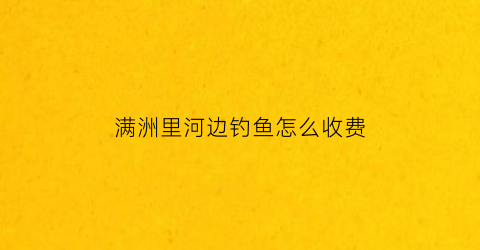 满洲里河边钓鱼怎么收费